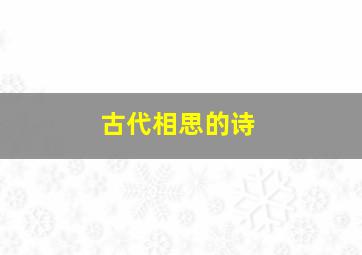 古代相思的诗